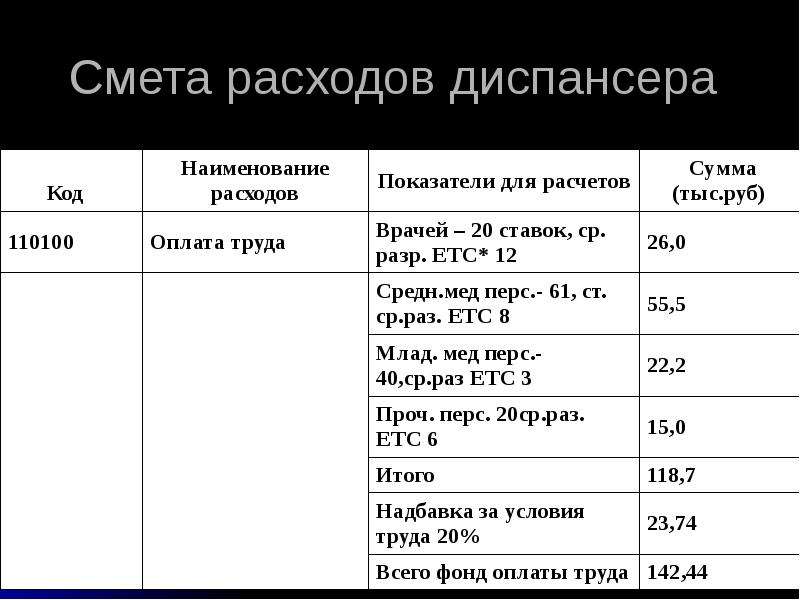 Смета расходов диспансера

| Код | Наименование расходов | Показатели для расчетов | Сумма (тыс.руб) |
|---|---|---|---|
| 110100 | Оплата труда | Врачей – 20 ставок, ср. разр. ЕТС* 12 | 26,0 |
| | | Средн.мед перс.- 61, ст. ср.раз. ЕТС 8 | 55,5 |
| | | Млад. мед перс.- 40,ср.раз ЕТС 3 | 22,2 |
| | | Проч. перс. 20ср.раз. ЕТС 6 | 15,0 |
| | | Итого | 118,7 |
| | | Надбавка за условия труда 20% | 23,74 |
| | | Всего фонд оплаты труда | 142,44 |